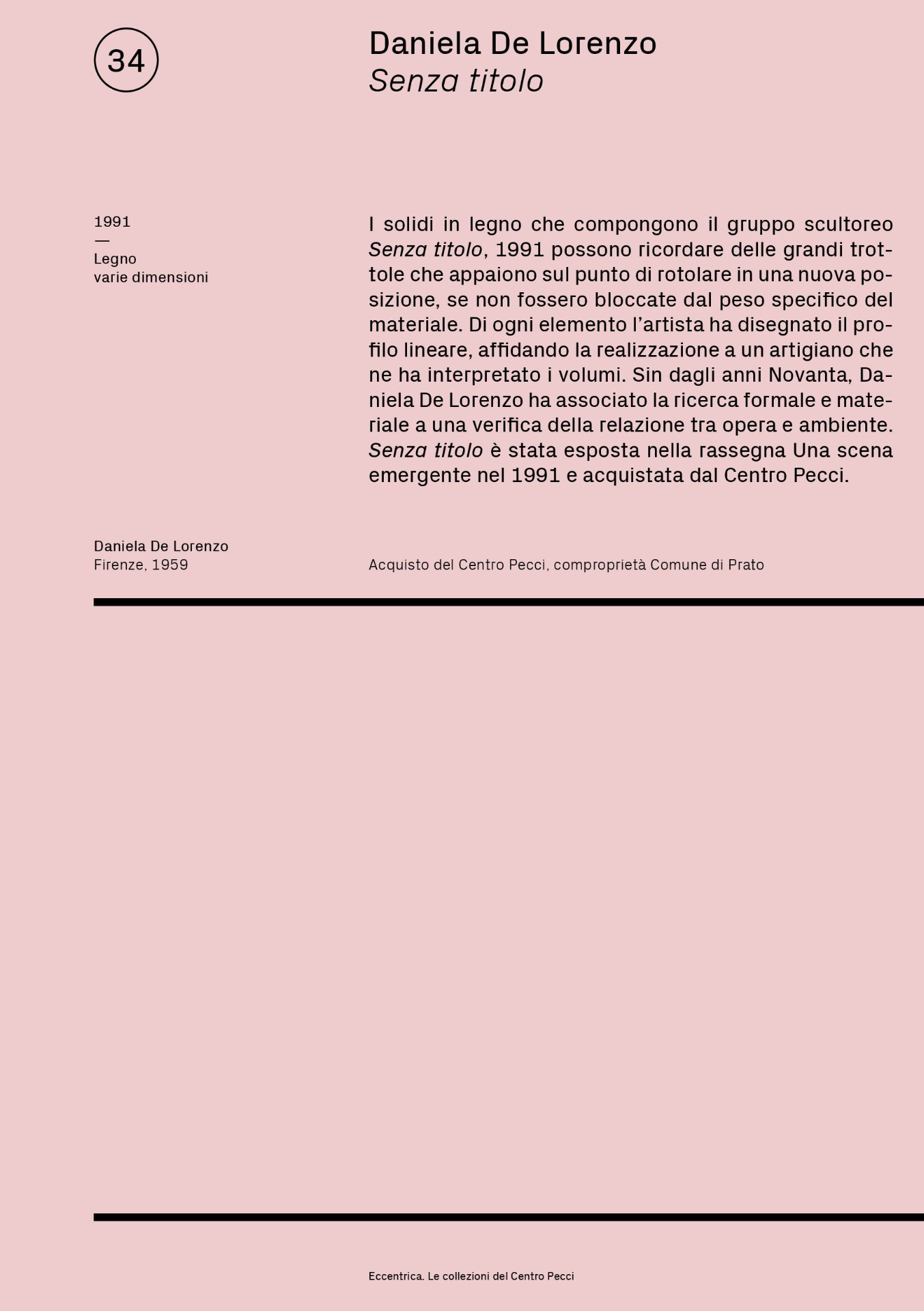 34

Daniela De Lorenzo
Senza titolo

1991
—
Legno
varie dimensioni

I solidi in legno che compongono il gruppo scultoreo Senza titolo, 1991 possono ricordare delle grandi trottole che appaiono sul punto di rotolare in una nuova posizione, se non fossero bloccate dal peso specifico del materiale. Di ogni elemento l'artista ha disegnato il profilo lineare, affidando la realizzazione a un artigiano che ne ha interpretato i volumi. Sin dagli anni Novanta, Daniela De Lorenzo ha associato la ricerca formale e materiale a una verifica della relazione tra opera e ambiente. Senza titolo è stata esposta nella rassegna Una scena emergente nel 1991 e acquistata dal Centro Pecci.

Daniela De Lorenzo
Firenze, 1959

Acquisto del Centro Pecci, comproprietà Comune di Prato

Eccentrica. Le collezioni del Centro Pecci